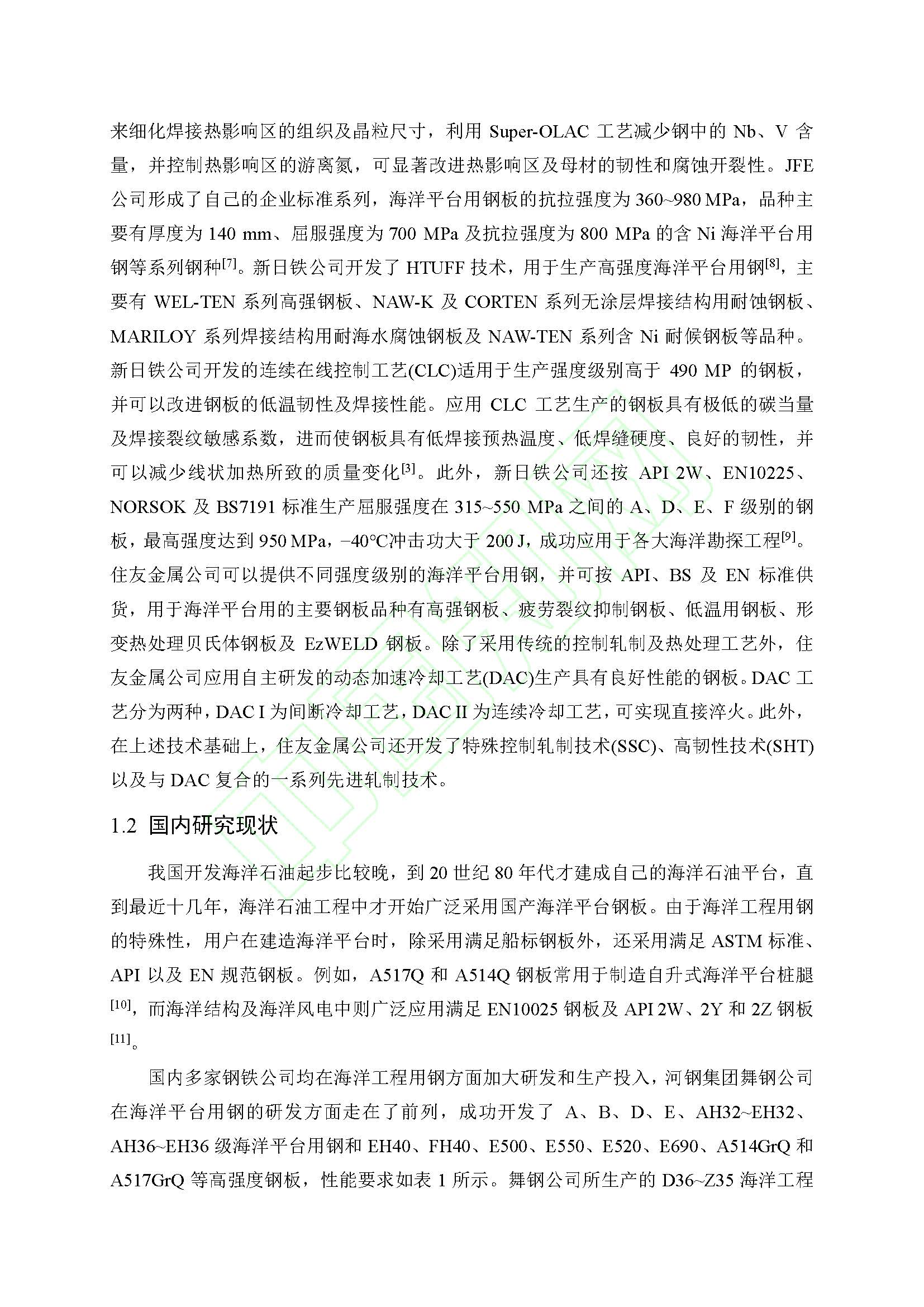 来细化焊接热影响区的组织及晶粒尺寸，利用 Super-OLAC 工艺减少钢中的 Nb、V 含量，并控制热影响区的游离氮，可显著改进热影响区及母材的韧性和腐蚀开裂性。JFE 公司形成了自己的企业标准系列，海洋平台用钢板的抗拉强度为 360~980 MPa，品种主要有厚度为 140 mm、屈服强度为 700 MPa 及抗拉强度为 800 MPa 的含 Ni 海洋平台用钢等系列钢种$^{[7]}$。新日铁公司开发了 HTUFF 技术，用于生产高强度海洋平台用钢$^{[8]}$，主要有 WEL-TEN 系列高强钢板、NAW-K 及 CORTEN 系列无涂层焊接结构用耐蚀钢板、MARILOY 系列焊接结构用耐海水腐蚀钢板及 NAW-TEN 系列含 Ni 耐候钢板等品种。新日铁公司开发的连续在线控制工艺(CLC)适用于生产强度级别高于 490 MP 的钢板，并可以改进钢板的低温韧性及焊接性能。应用 CLC 工艺生产的钢板具有极低的碳当量及焊接裂纹敏感系数，进而使钢板具有低焊接预热温度、低焊缝硬度、良好的韧性，并可以减少线状加热所致的质量变化$^{[3]}$。此外，新日铁公司还按 API 2W、EN10225、NORSOK 及 BS7191 标准生产屈服强度在 315~550 MPa 之间的 A、D、E、F 级别的钢板，最高强度达到 950 MPa，−40℃冲击功大于 200 J，成功应用于各大海洋勘探工程$^{[9]}$。住友金属公司可以提供不同强度级别的海洋平台用钢，并可按 API、BS 及 EN 标准供货，用于海洋平台用的主要钢板品种有高强钢板、疲劳裂纹抑制钢板、低温用钢板、形变热处理贝氏体钢板及 EzWELD 钢板。除了采用传统的控制轧制及热处理工艺外，住友金属公司应用自主研发的动态加速冷却工艺(DAC)生产具有良好性能的钢板。DAC 工艺分为两种，DAC I 为间断冷却工艺，DAC II 为连续冷却工艺，可实现直接淬火。此外，在上述技术基础上，住友金属公司还开发了特殊控制轧制技术(SSC)、高韧性技术(SHT)以及与 DAC 复合的一系列先进轧制技术。

1.2 国内研究现状

我国开发海洋石油起步比较晚，到 20 世纪 80 年代才建成自己的海洋石油平台，直到最近十几年，海洋石油工程中才开始广泛采用国产海洋平台钢板。由于海洋工程用钢的特殊性，用户在建造海洋平台时，除采用满足船标钢板外，还采用满足 ASTM 标准、API 以及 EN 规范钢板。例如，A517Q 和 A514Q 钢板常用于制造自升式海洋平台桩腿$^{[10]}$，而海洋结构及海洋风电中则广泛应用满足 EN10025 钢板及 API 2W、2Y 和 2Z 钢板$^{[11]}$。

国内多家钢铁公司均在海洋工程用钢方面加大研发和生产投入，河钢集团舞钢公司在海洋平台用钢的研发方面走在了前列，成功开发了 A、B、D、E、AH32~EH32、AH36~EH36 级海洋平台用钢和 EH40、FH40、E500、E550、E520、E690、A514GrQ 和 A517GrQ 等高强度钢板，性能要求如表 1 所示。舞钢公司所生产的 D36~Z35 海洋工程